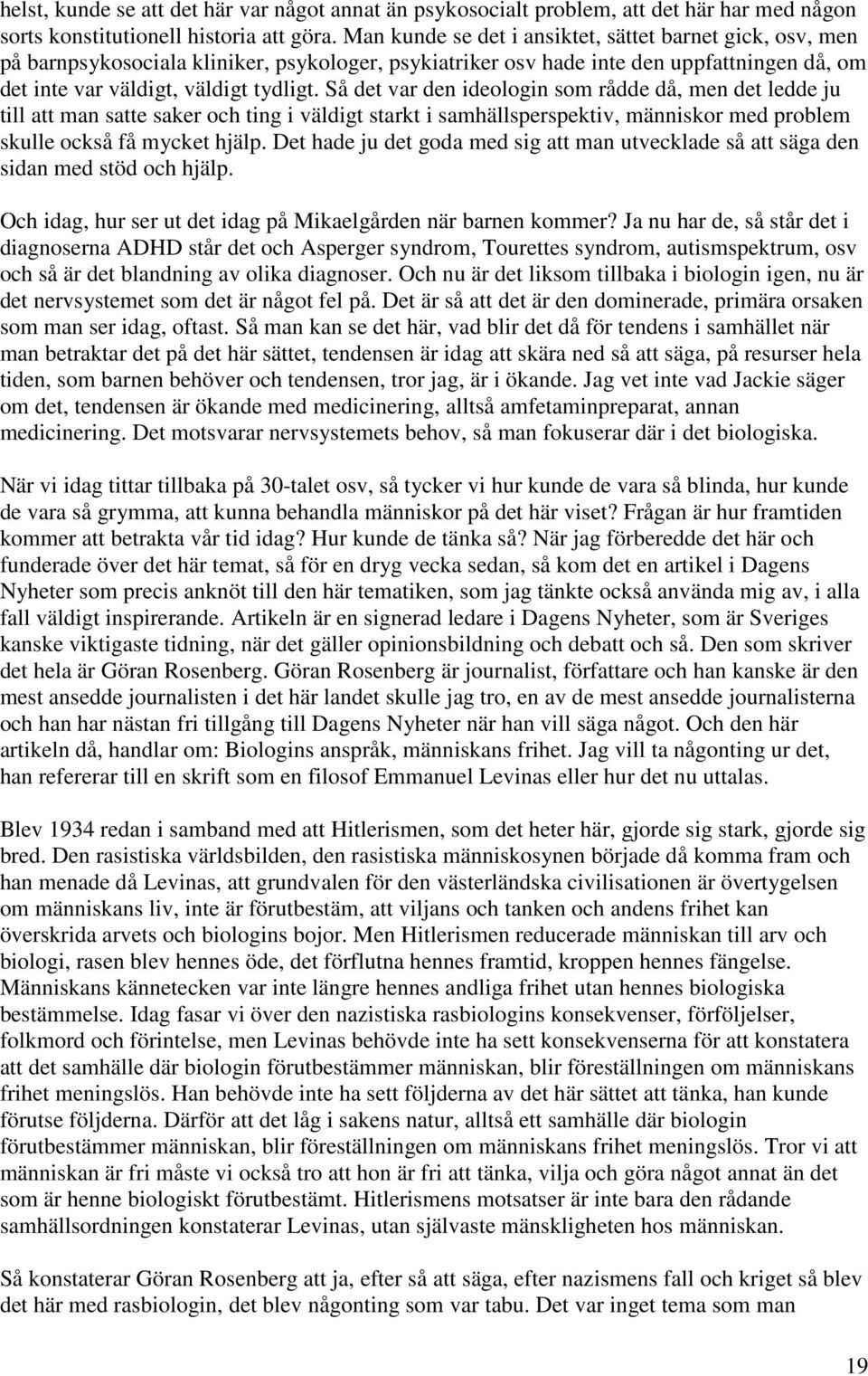 helst, kunde se att det här var något annat än psykosocialt problem, att det här har med någon sorts konstitutionell historia att göra. Man kunde se det i ansiktet, sättet barnet gick, osv, men på barnpsykosociala kliniker, psykologer, psykiatriker osv hade inte den uppfattningen då, om det inte var väldigt, väldigt tydligt. Så det var den ideologin som rådde då, men det ledde ju till att man satte saker och ting i väldigt starkt i samhällsperspektiv, människor med problem skulle också få mycket hjälp. Det hade ju det goda med sig att man utvecklade så att säga den sidan med stöd och hjälp.

Och idag, hur ser ut det idag på Mikaelgården när barnen kommer? Ja nu har de, så står det i diagnoserna ADHD står det och Asperger syndrom, Tourettes syndrom, autismspektrum, osv och så är det blandning av olika diagnoser. Och nu är det liksom tillbaka i biologin igen, nu är det nervsystemet som det är något fel på. Det är så att det är den dominerade, primära orsaken som man ser idag, oftast. Så man kan se det här, vad blir det då för tendens i samhället när man betraktar det på det här sättet, tendensen är idag att skära ned så att säga, på resurser hela tiden, som barnen behöver och tendensen, tror jag, är i ökande. Jag vet inte vad Jackie säger om det, tendensen är ökande med medicinering, alltså amfetaminpreparat, annan medicinering. Det motsvarar nervsystemets behov, så man fokuserar där i det biologiska.

När vi idag tittar tillbaka på 30-talet osv, så tycker vi hur kunde de vara så blinda, hur kunde de vara så grymma, att kunna behandla människor på det här viset? Frågan är hur framtiden kommer att betrakta vår tid idag? Hur kunde de tänka så? När jag förberedde det här och funderade över det här temat, så för en dryg vecka sedan, så kom det en artikel i Dagens Nyheter som precis anknöt till den här tematiken, som jag tänkte också använda mig av, i alla fall väldigt inspirerande. Artikeln är en signerad ledare i Dagens Nyheter, som är Sveriges kanske viktigaste tidning, när det gäller opinionsbildning och debatt och så. Den som skriver det hela är Göran Rosenberg. Göran Rosenberg är journalist, författare och han kanske är den mest ansedde journalisten i det här landet skulle jag tro, en av de mest ansedde journalisterna och han har nästan fri tillgång till Dagens Nyheter när han vill säga något. Och den här artikeln då, handlar om: Biologins anspråk, människans frihet. Jag vill ta någonting ur det, han refererar till en skrift som en filosof Emmanuel Levinas eller hur det nu uttalas.

Blev 1934 redan i samband med att Hitlerismen, som det heter här, gjorde sig stark, gjorde sig bred. Den rasistiska världsbilden, den rasistiska människosynen började då komma fram och han menade då Levinas, att grundvalen för den västerländska civilisationen är övertygelsen om människans liv, inte är förutbestäm, att viljans och tanken och andens frihet kan överskrida arvets och biologins bojor. Men Hitlerismen reducerade människan till arv och biologi, rasen blev hennes öde, det förflutna hennes framtid, kroppen hennes fängelse. Människans kännetecken var inte längre hennes andliga frihet utan hennes biologiska bestämmelse. Idag fasar vi över den nazistiska rasbiologins konsekvenser, förföljelser, folkmord och förintelse, men Levinas behövde inte ha sett konsekvenserna för att konstatera att det samhälle där biologin förutbestämmer människan, blir föreställningen om människans frihet meningslös. Han behövde inte ha sett följderna av det här sättet att tänka, han kunde förutse följderna. Därför att det låg i sakens natur, alltså ett samhälle där biologin förutbestämmer människan, blir föreställningen om människans frihet meningslös. Tror vi att människan är fri måste vi också tro att hon är fri att tänka, vilja och göra något annat än det som är henne biologiskt förutbestämt. Hitlerismens motsatser är inte bara den rådande samhällsordningen konstaterar Levinas, utan självaste mänskligheten hos människan.

Så konstaterar Göran Rosenberg att ja, efter så att säga, efter nazismens fall och kriget så blev det här med rasbiologin, det blev någonting som var tabu. Det var inget tema som man

19